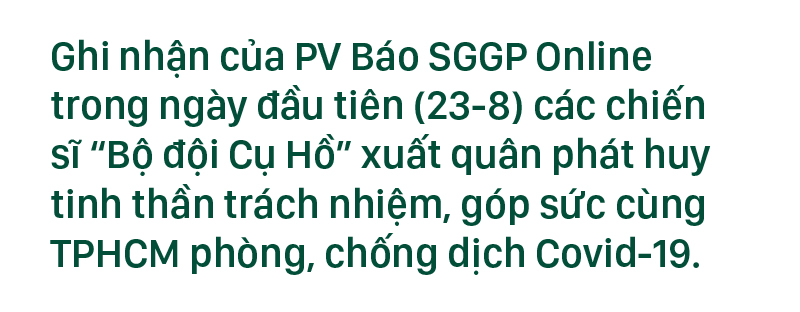 Ghi nhận của PV Báo SGGP Online trong ngày đầu tiên (23-8) các chiến sĩ “Bộ đội Cụ Hồ” xuất quân phát huy tinh thần trách nhiệm, góp sức cùng TPHCM phòng, chống dịch Covid-19.